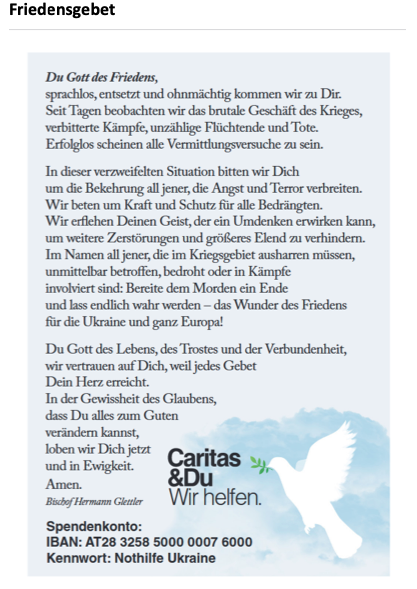 Friedensgebet

Du Gott des Friedens,
sprachlos, entsetzt und ohnmächtig kommen wir zu Dir.
Seit Tagen beobachten wir das brutale Geschäft des Krieges,
verbitterte Kämpfe, unzählige Flüchtende und Tote.
Erfolglos scheinen alle Vermittlungsversuche zu sein.

In dieser verzweifelten Situation bitten wir Dich
um die Bekehrung all jener, die Angst und Terror verbreiten.
Wir beten um Kraft und Schutz für alle Bedrängten.
Wir erflehen Deinen Geist, der ein Umdenken erwirken kann,
um weitere Zerstörungen und größeres Elend zu verhindern.
Im Namen all jener, die im Kriegsgebiet ausharren müssen,
unmittelbar betroffen, bedroht oder in Kämpfe
involviert sind: Bereite dem Morden ein Ende
und lass endlich wahr werden – das Wunder des Friedens
für die Ukraine und ganz Europa!

Du Gott des Lebens, des Trostes und der Verbundenheit,
wir vertrauen auf Dich, weil jedes Gebet
Dein Herz erreicht.
In der Gewissheit des Glaubens,
dass Du alles zum Guten
verändern kannst,
loben wir Dich jetzt
und in Ewigkeit.
Amen.
Bischof Hermann Glettler

Caritas
&Du
Wir helfen.

Spendenkonto:
IBAN: AT28 3258 5000 0007 6000
Kennwort: Nothilfe Ukraine